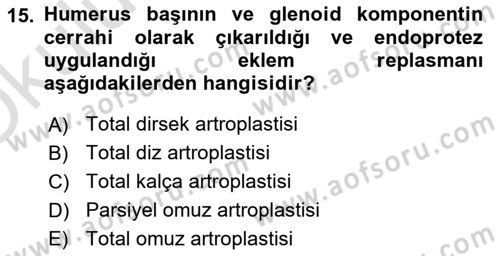 15. Humerus başının ve glenoid komponentin cerrahi olarak çıkarıldığı ve endoprotez uygulandığı eklem replasmanı aşağıdakilerden hangisidir?

A) Total dirsek artroplastisi
B) Total diz artroplastisi
C) Total kalça artroplastisi
D) Parsiyel omuz artroplastisi
E) Total omuz artroplastisi

www.aofsoru.com